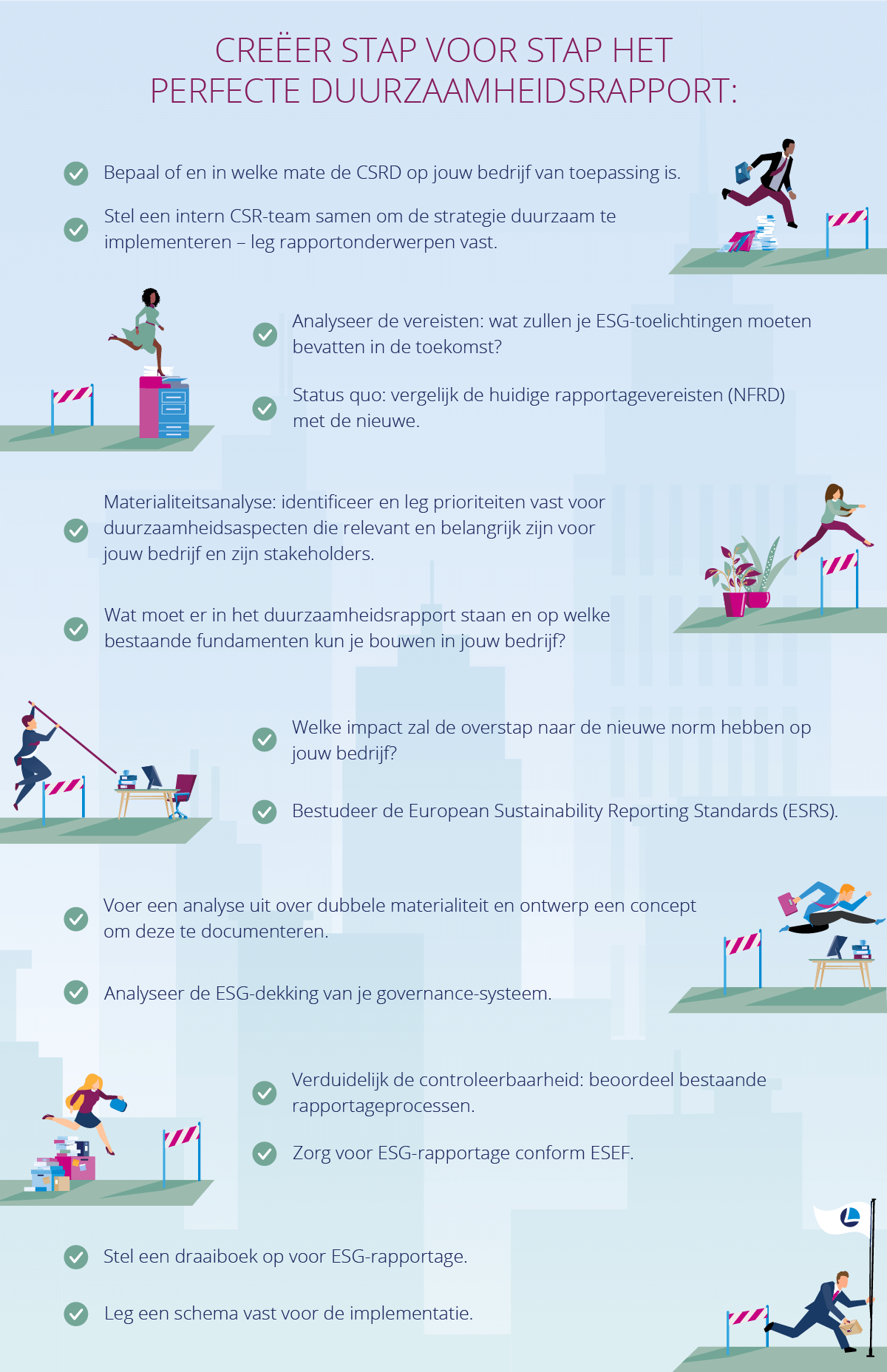 CREËER STAP VOOR STAP HET PERFECTE DUURZAAMHEIDSRAPPORT:

Bepaal of en in welke mate de CSRD op jouw bedrijf van toepassing is.

Stel een intern CSR-team samen om de strategie duurzaam te implementeren – leg rapportonderwerpen vast.

Analyseer de vereisten: wat zullen je ESG-toelichtingen moeten bevatten in de toekomst?

Status quo: vergelijk de huidige rapportagevereisten (NFRD) met de nieuwe.

Materialiteitsanalyse: identificeer en leg prioriteiten vast voor duurzaamheidsaspecten die relevant en belangrijk zijn voor jouw bedrijf en zijn stakeholders.

Wat moet er in het duurzaamheidsrapport staan en op welke bestaande fundamenten kun je bouwen in jouw bedrijf?

Welke impact zal de overstap naar de nieuwe norm hebben op jouw bedrijf?

Bestudeer de European Sustainability Reporting Standards (ESRS).

Voer een analyse uit over dubbele materialiteit en ontwerp een concept om deze te documenteren.

Analyseer de ESG-dekking van je governance-systeem.

Verduidelijk de controleerbaarheid: beoordeel bestaande rapportageprocessen.

Zorg voor ESG-rapportage conform ESEF.

Stel een draaiboek op voor ESG-rapportage.

Leg een schema vast voor de implementatie.